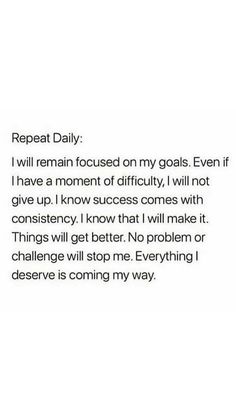 Repeat Daily:

I will remain focused on my goals. Even if I have a moment of difficulty, I will not give up. I know success comes with consistency. I know that I will make it. Things will get better. No problem or challenge will stop me. Everything I deserve is coming my way.